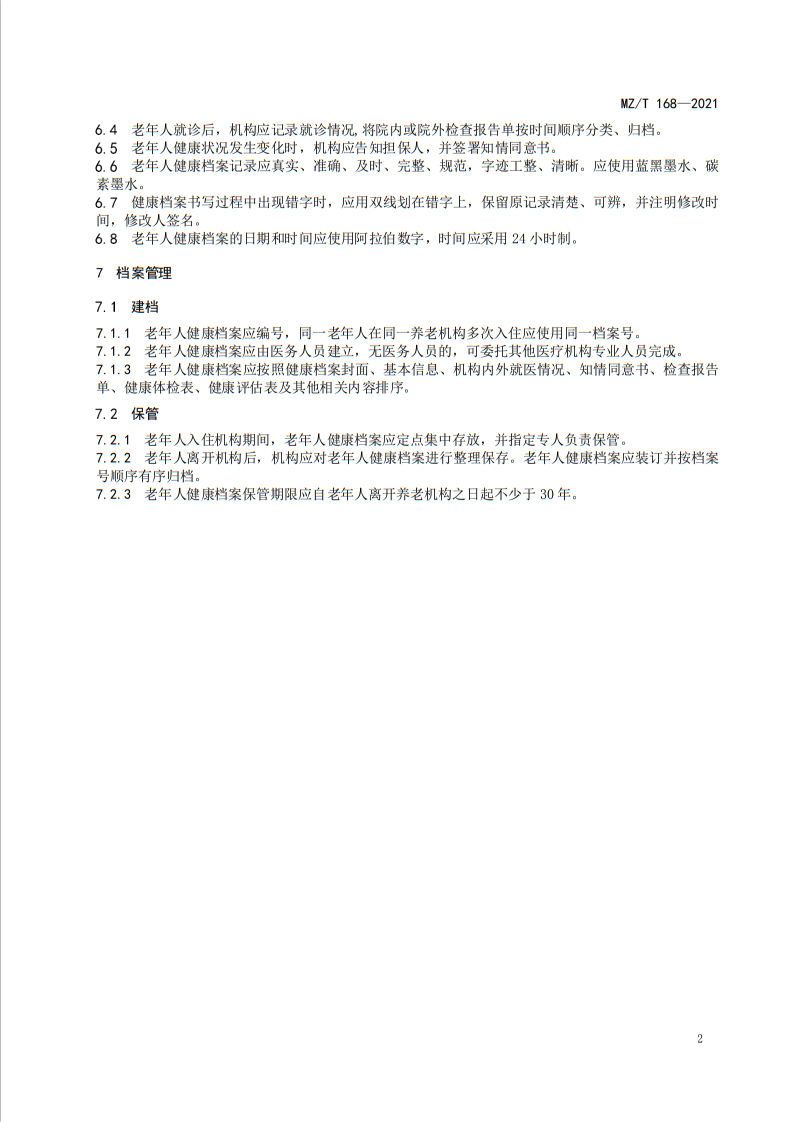 MZ/T 168—2021

6.4 老年人就诊后，机构应记录就诊情况,将院内或院外检查报告单按时间顺序分类、归档。
6.5 老年人健康状况发生变化时，机构应告知担保人，并签署知情同意书。
6.6 老年人健康档案记录应真实、准确、及时、完整、规范，字迹工整、清晰。应使用蓝黑墨水、碳素墨水。
6.7 健康档案书写过程中出现错字时，应用双线划在错字上，保留原记录清楚、可辨，并注明修改时间，修改人签名。
6.8 老年人健康档案的日期和时间应使用阿拉伯数字，时间应采用 24 小时制。

7 档案管理

7.1 建档

7.1.1 老年人健康档案应编号，同一老年人在同一养老机构多次入住应使用同一档案号。
7.1.2 老年人健康档案应由医务人员建立，无医务人员的，可委托其他医疗机构专业人员完成。
7.1.3 老年人健康档案应按照健康档案封面、基本信息、机构内外就医情况、知情同意书、检查报告单、健康体检表、健康评估表及其他相关内容排序。

7.2 保管

7.2.1 老年人入住机构期间，老年人健康档案应定点集中存放，并指定专人负责保管。
7.2.2 老年人离开机构后，机构应对老年人健康档案进行整理保存。老年人健康档案应装订并按档案号顺序有序归档。
7.2.3 老年人健康档案保管期限应自老年人离开养老机构之日起不少于 30 年。

2